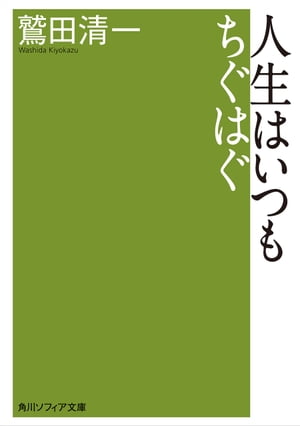 人生はいつも
ちぐはぐ

鷲田清一
Washida Kiyokazu

角川ソフィア文庫